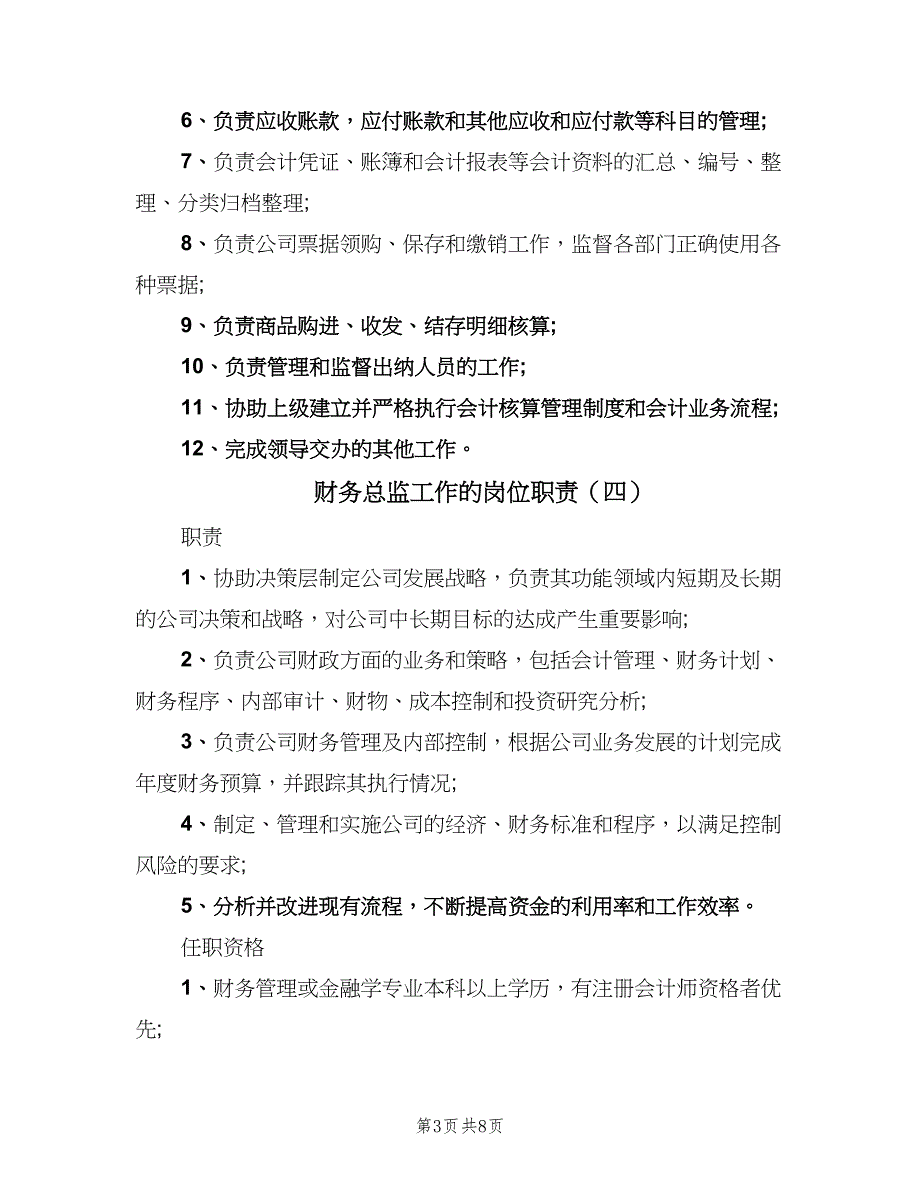 6、负责应收账款，应付账款和其他应收和应付款等科目的管理;

7、负责会计凭证、账簿和会计报表等会计资料的汇总、编号、整理、分类归档整理;

8、负责公司票据领购、保存和缴销工作，监督各部门正确使用各种票据;

9、负责商品购进、收发、结存明细核算;

10、负责管理和监督出纳人员的工作;

11、协助上级建立并严格执行会计核算管理制度和会计业务流程;

12、完成领导交办的其他工作。

财务总监工作的岗位职责（四）

职责

1、协助决策层制定公司发展战略，负责其功能领域内短期及长期的公司决策和战略，对公司中长期目标的达成产生重要影响;

2、负责公司财政方面的业务和策略，包括会计管理、财务计划、财务程序、内部审计、财物、成本控制和投资研究分析;

3、负责公司财务管理及内部控制，根据公司业务发展的计划完成年度财务预算，并跟踪其执行情况;

4、制定、管理和实施公司的经济、财务标准和程序，以满足控制风险的要求;

5、分析并改进现有流程，不断提高资金的利用率和工作效率。

任职资格

1、财务管理或金融学专业本科以上学历，有注册会计师资格者优先;

第3页 共8页